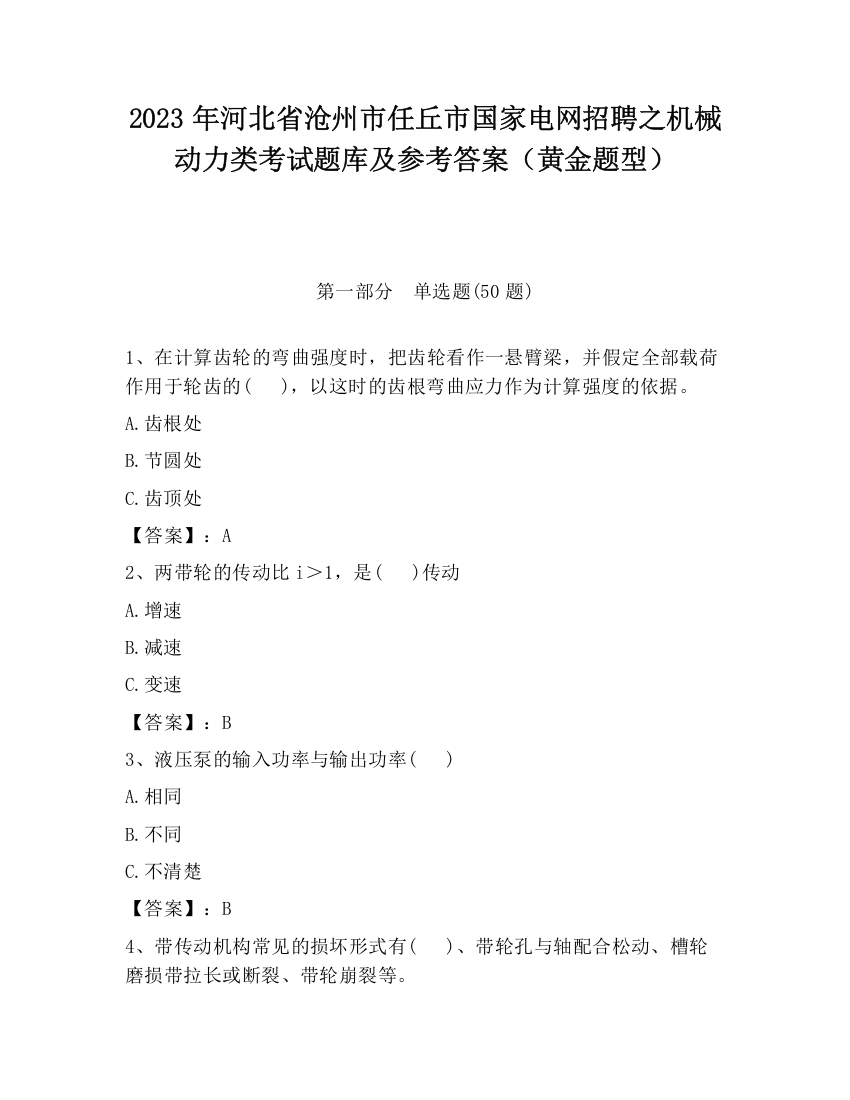 2023 年河北省沧州市任丘市国家电网招聘之机械动力类考试题库及参考答案（黄金题型）

第一部分　单选题(50 题)

1、在计算齿轮的弯曲强度时，把齿轮看作一悬臂梁，并假定全部载荷作用于轮齿的(　　)，以这时的齿根弯曲应力作为计算强度的依据。

A.齿根处

B.节圆处

C.齿顶处

【答案】：A

2、两带轮的传动比 i＞1，是(　　)传动

A.增速

B.减速

C.变速

【答案】：B

3、液压泵的输入功率与输出功率(　　)

A.相同

B.不同

C.不清楚

【答案】：B

4、带传动机构常见的损坏形式有(　　)、带轮孔与轴配合松动、槽轮磨损带拉长或断裂、带轮崩裂等。